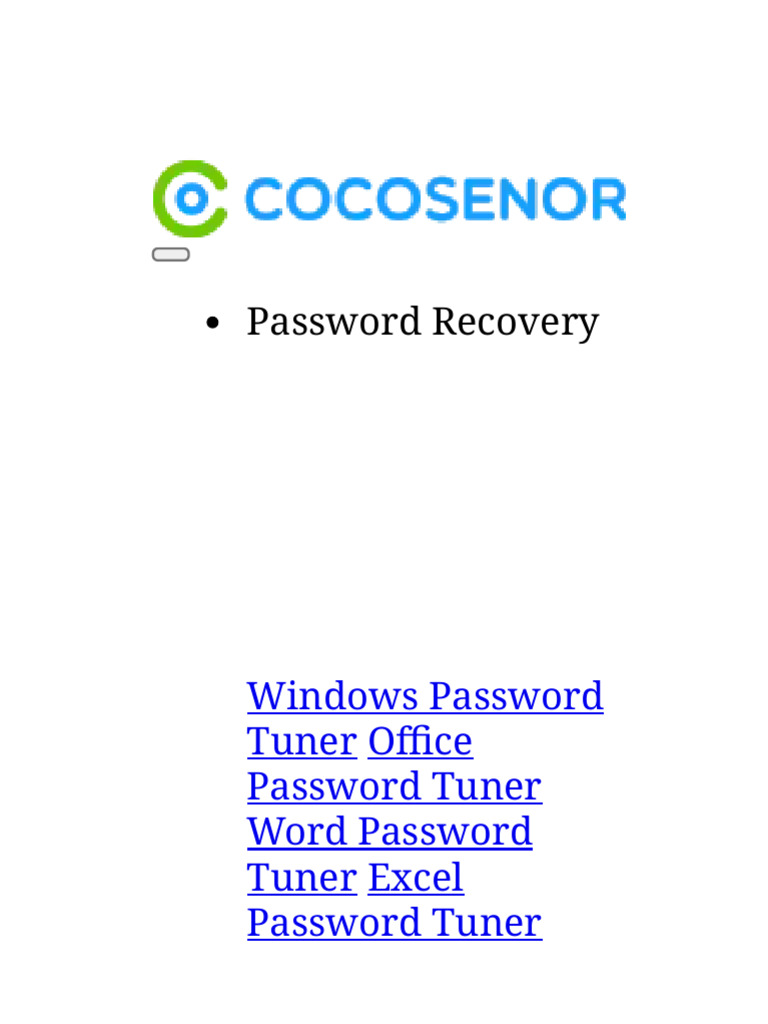 COCOSENOR

• Password Recovery

Windows Password Tuner Office Password Tuner Word Password Tuner Excel Password Tuner